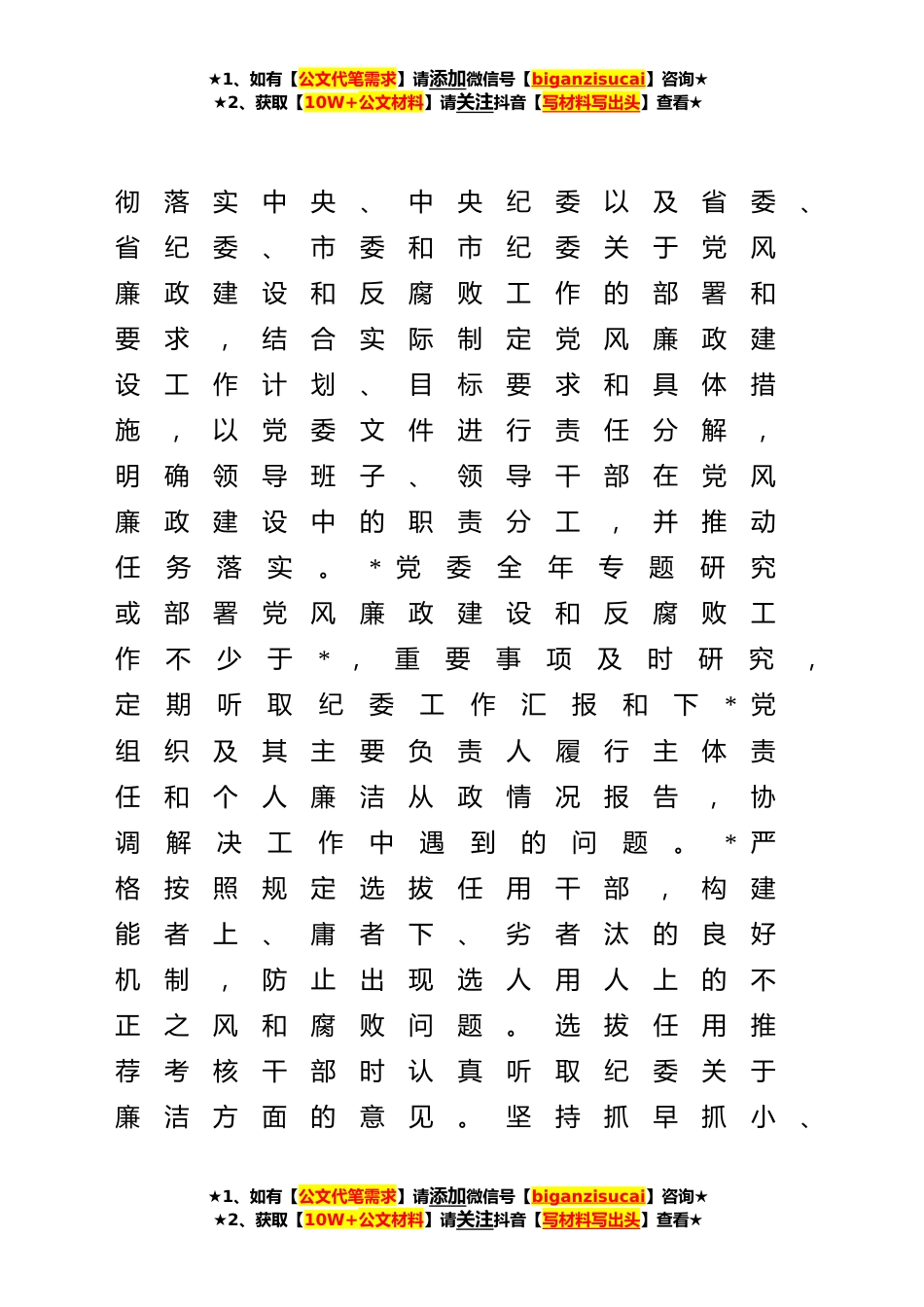 ★1、如有【公文代笔需求】请添加微信号【biganzisucai】咨询★
★2、获取【10W+公文材料】请关注抖音【写材料写出头】查看★

彻落实中央、中央纪委以及省委、省纪委、市委和市纪委关于党风廉政建设和反腐败工作的部署和要求，结合实际制定党风廉政建设工作计划、目标要求和具体措施，以党委文件进行责任分解，明确领导班子、领导干部在党风廉政建设中的职责分工，并推动任务落实。*党委全年专题研究或部署党风廉政建设和反腐败工作不少于*，重要事项及时研究，定期听取纪委工作汇报和下*党组织及其主要负责人履行主体责任和个人廉洁从政情况报告，协调解决工作中遇到的问题。*严格按照规定选拔任用干部，构建能者上、庸者下、劣者汰的良好机制，防止出现选人用人上的不正之风和腐败问题。选拔任用推荐考核干部时认真听取纪委关于廉洁方面的意见。坚持抓早抓小、

★1、如有【公文代笔需求】请添加微信号【biganzisucai】咨询★
★2、获取【10W+公文材料】请关注抖音【写材料写出头】查看★